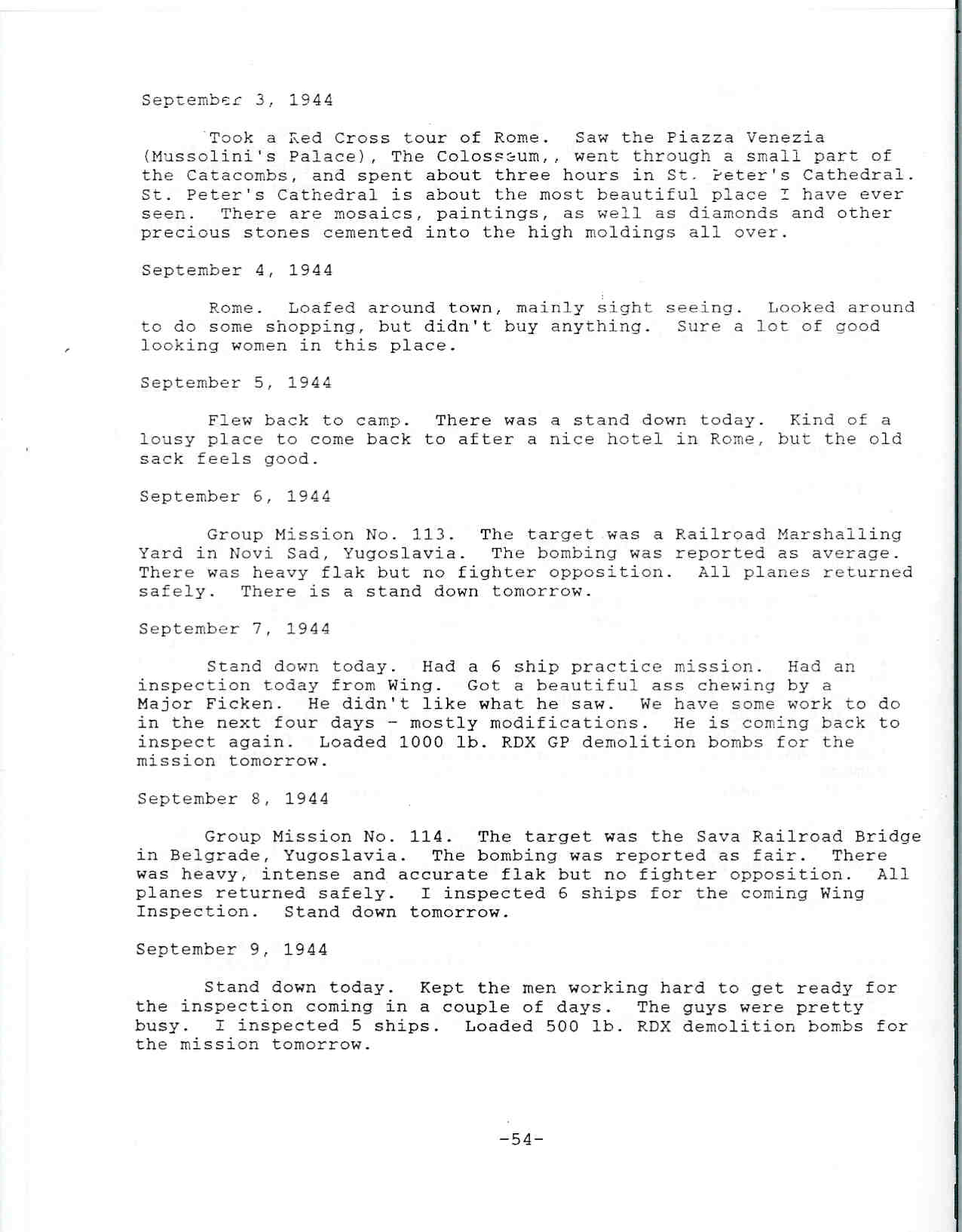 September 3, 1944

Took a Red Cross tour of Rome. Saw the Piazza Venezia (Mussolini's Palace), The Colosseum,, went through a small part of the Catacombs, and spent about three hours in St. Peter's Cathedral. St. Peter's Cathedral is about the most beautiful place I have ever seen. There are mosaics, paintings, as well as diamonds and other precious stones cemented into the high moldings all over.

September 4, 1944

Rome. Loafed around town, mainly sight seeing. Looked around to do some shopping, but didn't buy anything. Sure a lot of good looking women in this place.

September 5, 1944

Flew back to camp. There was a stand down today. Kind of a lousy place to come back to after a nice hotel in Rome, but the old sack feels good.

September 6, 1944

Group Mission No. 113. The target was a Railroad Marshalling Yard in Novi Sad, Yugoslavia. The bombing was reported as average. There was heavy flak but no fighter opposition. All planes returned safely. There is a stand down tomorrow.

September 7, 1944

Stand down today. Had a 6 ship practice mission. Had an inspection today from Wing. Got a beautiful ass chewing by a Major Ficken. He didn't like what he saw. We have some work to do in the next four days - mostly modifications. He is coming back to inspect again. Loaded 1000 lb. RDX GP demolition bombs for the mission tomorrow.

September 8, 1944

Group Mission No. 114. The target was the Sava Railroad Bridge in Belgrade, Yugoslavia. The bombing was reported as fair. There was heavy, intense and accurate flak but no fighter opposition. All planes returned safely. I inspected 6 ships for the coming Wing Inspection. Stand down tomorrow.

September 9, 1944

Stand down today. Kept the men working hard to get ready for the inspection coming in a couple of days. The guys were pretty busy. I inspected 5 ships. Loaded 500 lb. RDX demolition bombs for the mission tomorrow.

-54-